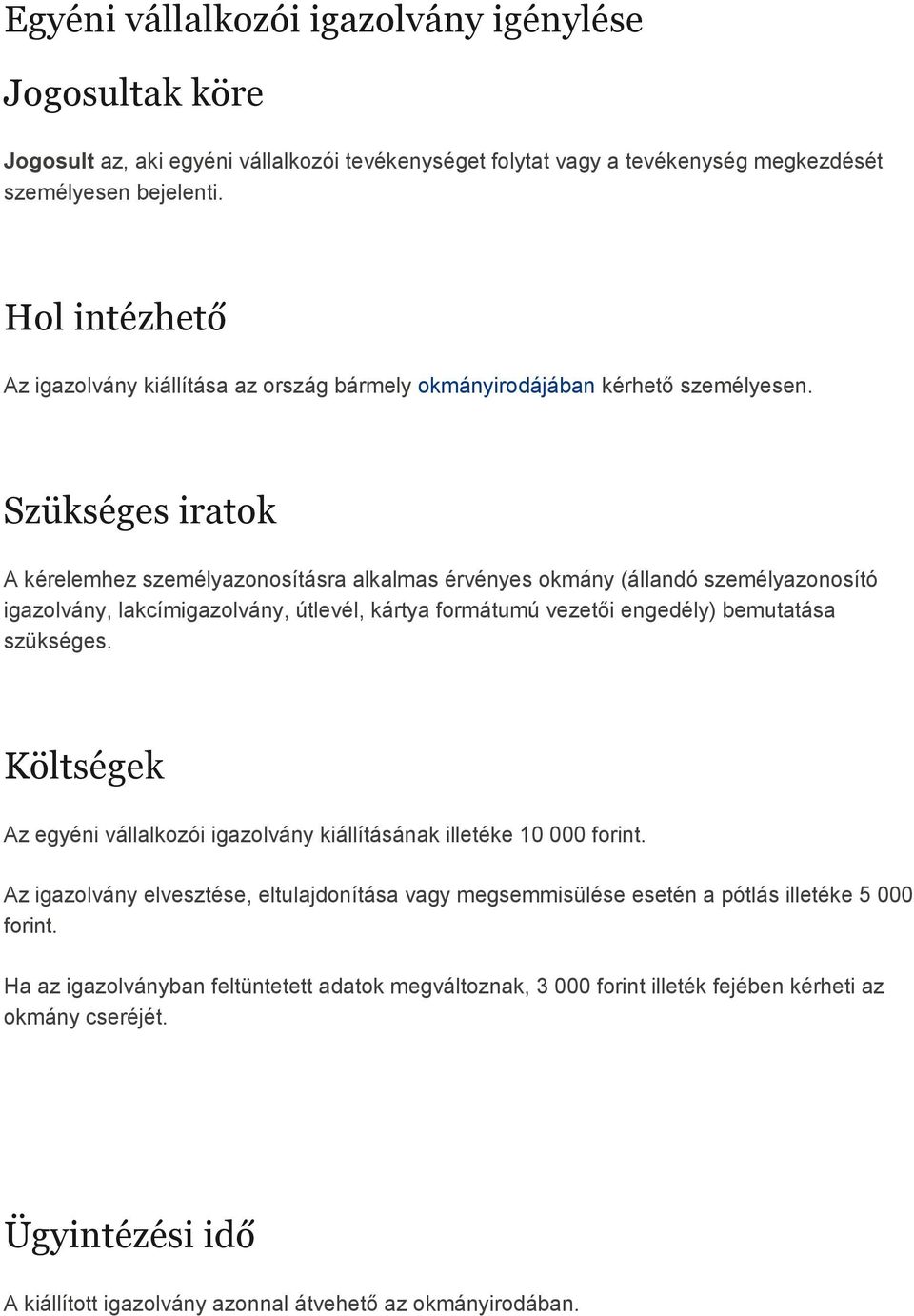 Egyéni vállalkozói igazolvány igénylése

Jogosultak köre

Jogosult az, aki egyéni vállalkozói tevékenységet folytat vagy a tevékenység megkezdését személyesen bejelenti.

Hol intézhető

Az igazolvány kiállítása az ország bármely okmányirodájában kérhető személyesen.

Szükséges iratok

A kérelemhez személyazonosításra alkalmas érvényes okmány (állandó személyazonosító igazolvány, lakcímigazolvány, útlevél, kártya formátumú vezetői engedély) bemutatása szükséges.

Költségek

Az egyéni vállalkozói igazolvány kiállításának illetéke 10 000 forint.

Az igazolvány elvesztése, eltulajdonítása vagy megsemmisülése esetén a pótlás illetéke 5 000 forint.

Ha az igazolványban feltüntetett adatok megváltoznak, 3 000 forint illeték fejében kérheti az okmány cseréjét.

Ügyintézési idő

A kiállított igazolvány azonnal átvehető az okmányirodában.